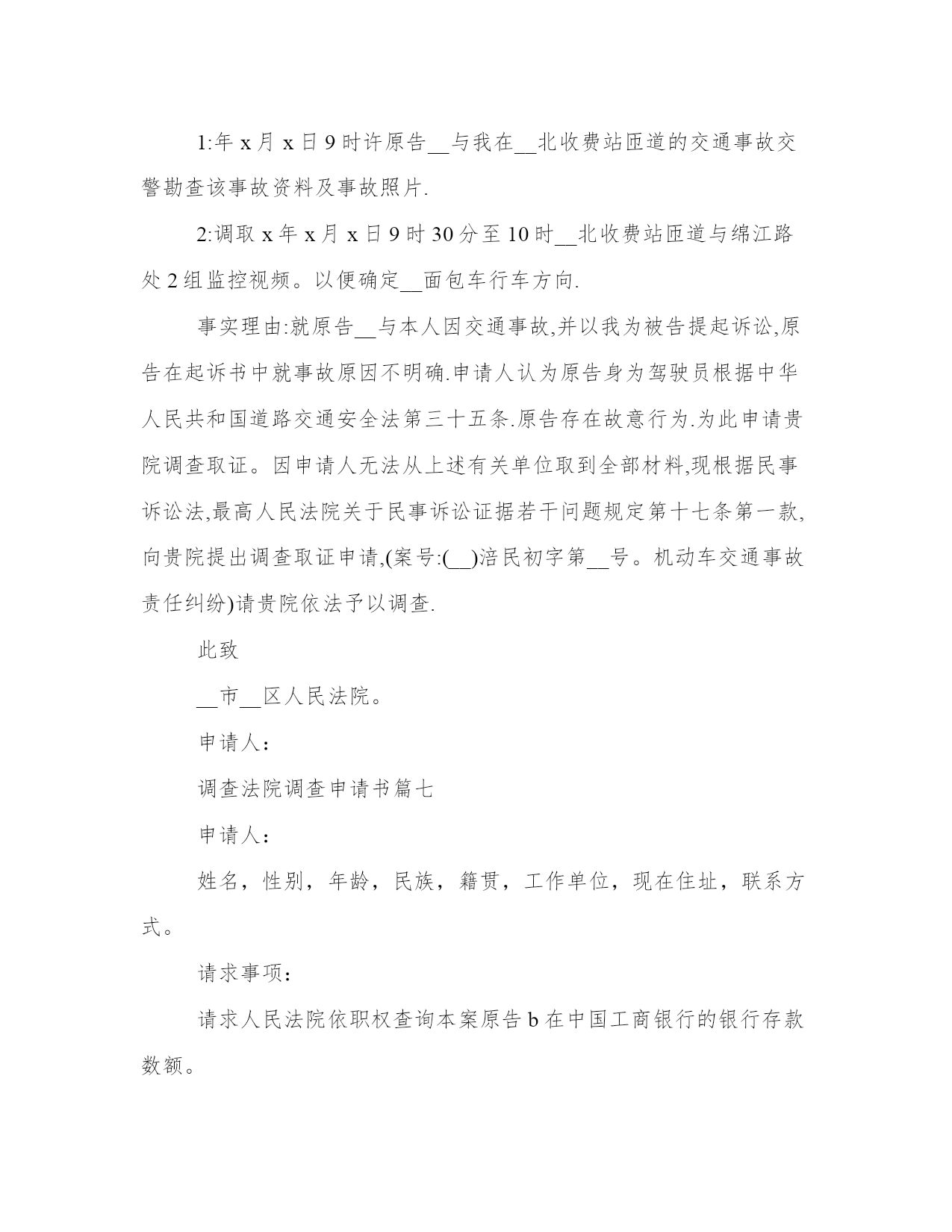 1:年 x 月 x 日 9 时许原告__与我在__北收费站匝道的交通事故交警勘查该事故资料及事故照片.

2:调取 x 年 x 月 x 日 9 时 30 分至 10 时__北收费站匝道与绵江路处 2 组监控视频。以便确定__面包车行车方向.

事实理由:就原告__与本人因交通事故,并以我为被告提起诉讼,原告在起诉书中就事故原因不明确.申请人认为原告身为驾驶员根据中华人民共和国道路交通安全法第三十五条.原告存在故意行为.为此申请贵院调查取证。因申请人无法从上述有关单位取到全部材料,现根据民事诉讼法,最高人民法院关于民事诉讼证据若干问题规定第十七条第一款,向贵院提出调查取证申请,(案号:(__)涪民初字第__号。机动车交通事故责任纠纷)请贵院依法予以调查.

此致

__市__区人民法院。

申请人：

调查法院调查申请书篇七

申请人：

姓名，性别，年龄，民族，籍贯，工作单位，现在住址，联系方式。

请求事项：

请求人民法院依职权查询本案原告 b 在中国工商银行的银行存款数额。